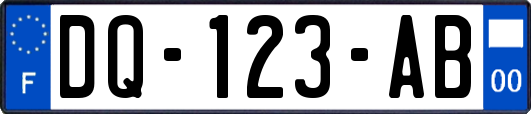 F

DQ-123-AB

00